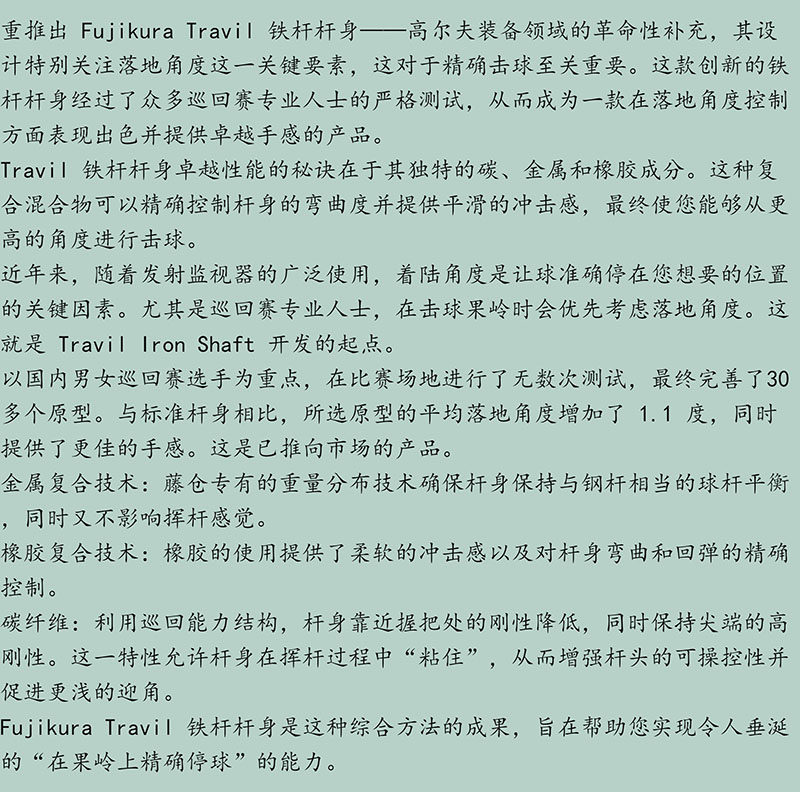 重推出 Fujikura Travil 铁杆杆身——高尔夫装备领域的革命性补充，其设计特别关注落地角度这一关键要素，这对于精确击球至关重要。这款创新的铁杆杆身经过了众多巡回赛专业人士的严格测试，从而成为一款在落地角度控制方面表现出色并提供卓越手感的产品。

Travil 铁杆杆身卓越性能的秘诀在于其独特的碳、金属和橡胶成分。这种复合混合物可以精确控制杆身的弯曲度并提供平滑的冲击感，最终使您能够从更高的角度进行击球。

近年来，随着发射监视器的广泛使用，着陆角度是让球准确停在您想要的位置的关键因素。尤其是巡回赛专业人士，在击球果岭时会优先考虑落地角度。这就是 Travil Iron Shaft 开发的起点。

以国内男女巡回赛选手为重点，在比赛场地进行了无数次测试，最终完善了30多个原型。与标准杆身相比，所选原型的平均落地角度增加了 1.1 度，同时提供了更佳的手感。这是已推向市场的产品。

金属复合技术：藤仓专有的重量分布技术确保杆身保持与钢杆相当的球杆平衡，同时又不影响挥杆感觉。

橡胶复合技术：橡胶的使用提供了柔软的冲击感以及对杆身弯曲和回弹的精确控制。

碳纤维：利用巡回能力结构，杆身靠近握把处的刚性降低，同时保持尖端的高刚性。这一特性允许杆身在挥杆过程中“粘住”，从而增强杆头的可操控性并促进更浅的迎角。

Fujikura Travil 铁杆杆身是这种综合方法的成果，旨在帮助您实现令人垂涎的“在果岭上精确停球”的能力。